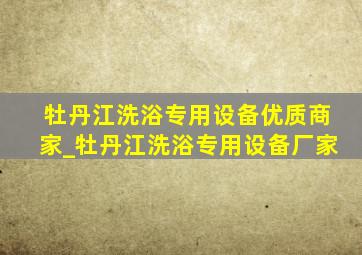 牡丹江洗浴专用设备优质商家_牡丹江洗浴专用设备厂家